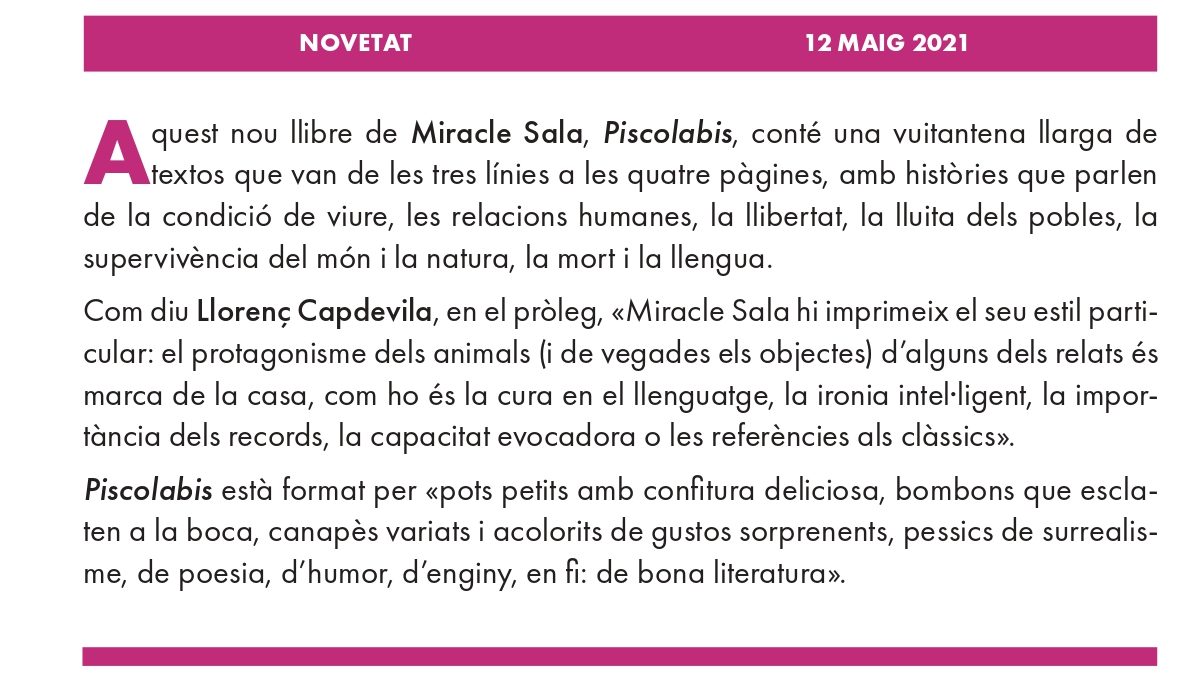 NOVETAT 12 MAIG 2021

Aquest nou llibre de Miracle Sala, Piscolabis, conté una vuitantena llarga de textos que van de les tres línies a les quatre pàgines, amb històries que parlen de la condició de viure, les relacions humanes, la llibertat, la lluita dels pobles, la supervivència del món i la natura, la mort i la llengua.

Com diu Llorenç Capdevila, en el pròleg, «Miracle Sala hi imprimeix el seu estil particular: el protagonisme dels animals (i de vegades els objectes) d'alguns dels relats és marca de la casa, com ho és la cura en el llenguatge, la ironia intel·ligent, la importància dels records, la capacitat evocadora o les referències als clàssics».

Piscolabis està format per «pots petits amb confitura deliciosa, bombons que esclaten a la boca, canapès variats i acolorits de gustos sorprenents, pessics de surrealisme, de poesia, d'humor, d'enginy, en fi: de bona literatura».